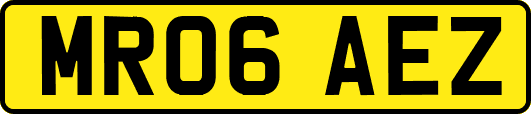 MR06 AEZ